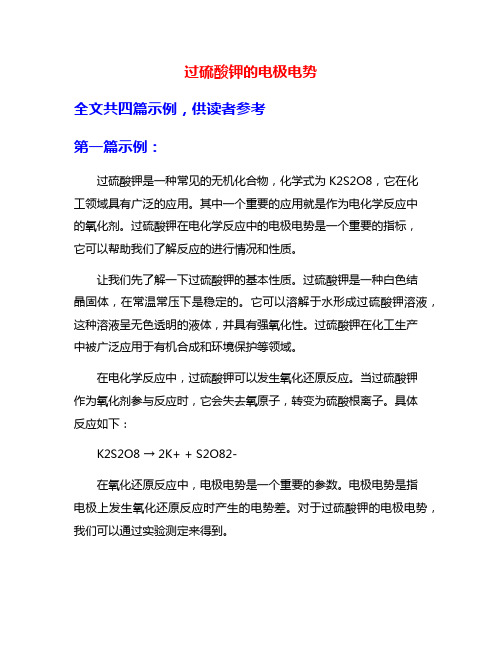 过硫酸钾的电极电势

全文共四篇示例，供读者参考

第一篇示例：

过硫酸钾是一种常见的无机化合物，化学式为 K2S2O8，它在化工领域具有广泛的应用。其中一个重要的应用就是作为电化学反应中的氧化剂。过硫酸钾在电化学反应中的电极电势是一个重要的指标，它可以帮助我们了解反应的进行情况和性质。

让我们先了解一下过硫酸钾的基本性质。过硫酸钾是一种白色结晶固体，在常温常压下是稳定的。它可以溶解于水形成过硫酸钾溶液，这种溶液呈无色透明的液体，并具有强氧化性。过硫酸钾在化工生产中被广泛应用于有机合成和环境保护等领域。

在电化学反应中，过硫酸钾可以发生氧化还原反应。当过硫酸钾作为氧化剂参与反应时，它会失去氧原子，转变为硫酸根离子。具体反应如下：

K2S2O8 → 2K+ + S2O82-

在氧化还原反应中，电极电势是一个重要的参数。电极电势是指电极上发生氧化还原反应时产生的电势差。对于过硫酸钾的电极电势，我们可以通过实验测定来得到。